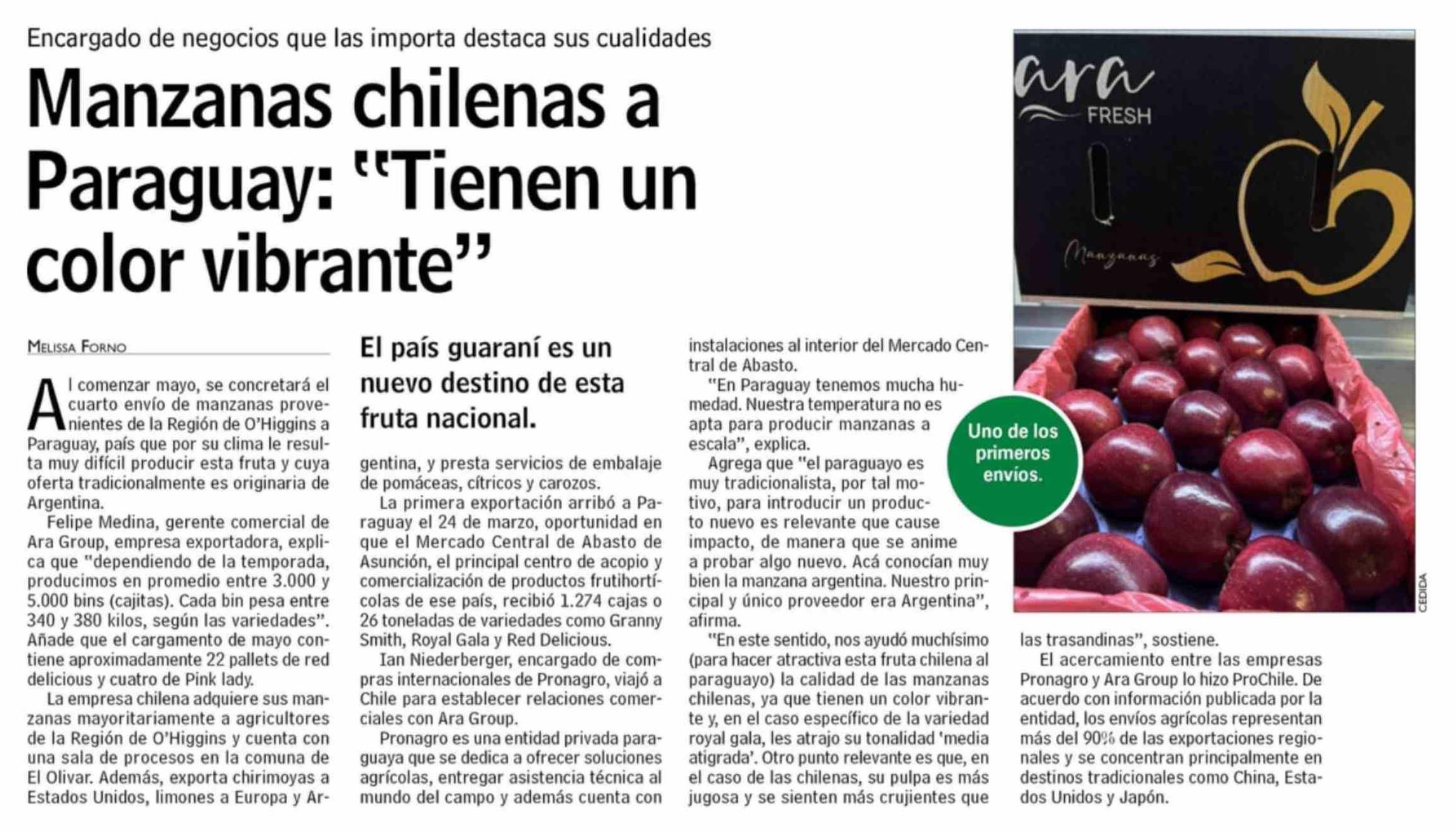 Encargado de negocios que las importa destaca sus cualidades

Manzanas chilenas a Paraguay: "Tienen un color vibrante"

Melissa Forno

Al comenzar mayo, se concretará el cuarto envío de manzanas provenientes de la Región de O'Higgins a Paraguay, país que por su clima le resulta muy difícil producir esta fruta y cuya oferta tradicionalmente es originaria de Argentina.

Felipe Medina, gerente comercial de Ara Group, empresa exportadora, explica que "dependiendo de la temporada, producimos en promedio entre 3.000 y 5.000 bins (cajitas). Cada bin pesa entre 340 y 380 kilos, según las variedades". Añade que el cargamento de mayo contiene aproximadamente 22 pallets de red delicious y cuatro de Pink lady.

La empresa chilena adquiere sus manzanas mayoritariamente a agricultores de la Región de O'Higgins y cuenta con una sala de procesos en la comuna de El Olivar. Además, exporta chirimoyas a Estados Unidos, limones a Europa y Argentina, y presta servicios de embalaje de pomáceas, cítricos y carozos.

El país guaraní es un nuevo destino de esta fruta nacional.

La primera exportación arribó a Paraguay el 24 de marzo, oportunidad en que el Mercado Central de Abasto de Asunción, el principal centro de acopio y comercialización de productos frutihortícolas de ese país, recibió 1.274 cajas o 26 toneladas de variedades como Granny Smith, Royal Gala y Red Delicious.

Ian Niederberger, encargado de compras internacionales de Pronagro, viajó a Chile para establecer relaciones comerciales con Ara Group.

Pronagro es una entidad privada paraguaya que se dedica a ofrecer soluciones agrícolas, entregar asistencia técnica al mundo del campo y además cuenta con instalaciones al interior del Mercado Central de Abasto.

"En Paraguay tenemos mucha humedad. Nuestra temperatura no es apta para producir manzanas a escala", explica.

Agrega que "el paraguayo es muy tradicionalista, por tal motivo, para introducir un producto nuevo es relevante que cause impacto, de manera que se anime a probar algo nuevo. Acá conocían muy bien la manzana argentina. Nuestro principal y único proveedor era Argentina", afirma.

"En este sentido, nos ayudó muchísimo (para hacer atractiva esta fruta chilena al paraguayo) la calidad de las manzanas chilenas, ya que tienen un color vibrante y, en el caso específico de la variedad royal gala, les atrajo su tonalidad 'media atigrada'. Otro punto relevante es que, en el caso de las chilenas, su pulpa es más jugosa y se sienten más crujientes que las trasandinas", sostiene.

El acercamiento entre las empresas Pronagro y Ara Group lo hizo ProChile. De acuerdo con información publicada por la entidad, los envíos agrícolas representan más del 90% de las exportaciones regionales y se concentran principalmente en destinos tradicionales como China, Estados Unidos y Japón.

ara FRESH
Manzanas

Uno de los primeros envíos.

CEDIDA